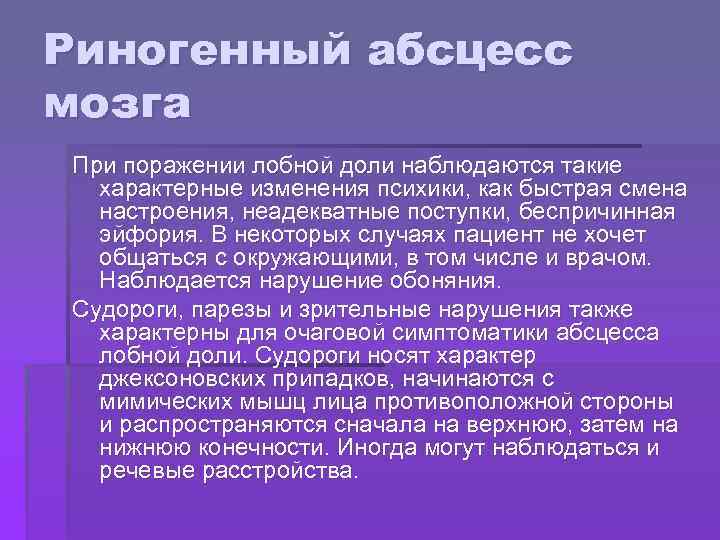 Риногенный абсцесс мозга

При поражении лобной доли наблюдаются такие характерные изменения психики, как быстрая смена настроения, неадекватные поступки, беспричинная эйфория. В некоторых случаях пациент не хочет общаться с окружающими, в том числе и врачом. Наблюдается нарушение обоняния.

Судороги, парезы и зрительные нарушения также характерны для очаговой симптоматики абсцесса лобной доли. Судороги носят характер джексоновских припадков, начинаются с мимических мышц лица противоположной стороны и распространяются сначала на верхнюю, затем на нижнюю конечности. Иногда могут наблюдаться и речевые расстройства.